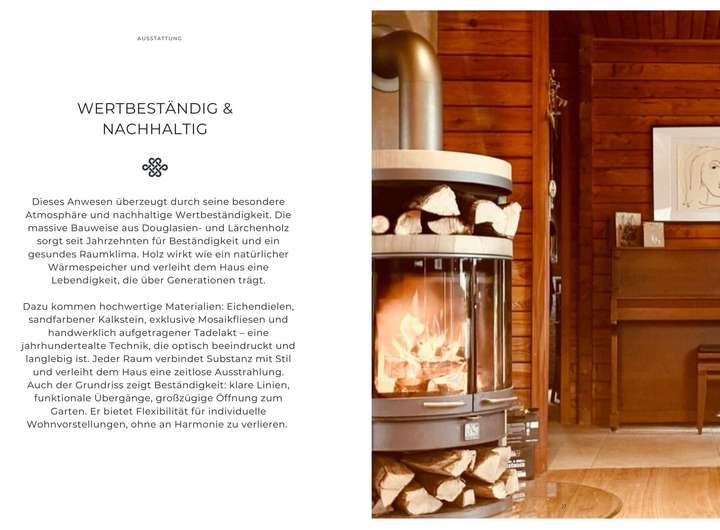 AUSSTATTUNG

WERTBESTÄNDIG &
NACHHALTIG

Dieses Anwesen überzeugt durch seine besondere Atmosphäre und nachhaltige Wertbeständigkeit. Die massive Bauweise aus Douglasien- und Lärchenholz sorgt seit Jahrzehnten für Beständigkeit und ein gesundes Raumklima. Holz wirkt wie ein natürlicher Wärmespeicher und verleiht dem Haus eine Lebendigkeit, die über Generationen trägt.

Dazu kommen hochwertige Materialien: Eichendielen, sandfarbener Kalkstein, exklusive Mosaikfliesen und handwerklich aufgetragener Tadelakt – eine jahrhundertealte Technik, die optisch beeindruckt und langlebig ist. Jeder Raum verbindet Substanz mit Stil und verleiht dem Haus eine zeitlose Ausstrahlung. Auch der Grundriss zeigt Beständigkeit: klare Linien, funktionale Übergänge, großzügige Öffnung zum Garten. Er bietet Flexibilität für individuelle Wohnvorstellungen, ohne an Harmonie zu verlieren.